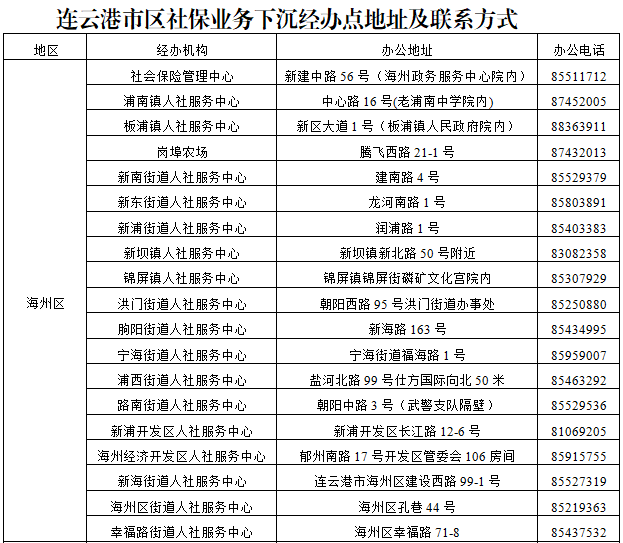 连云港市区社保业务下沉经办点地址及联系方式

| 地区 | 经办机构 | 办公地址 | 办公电话 |
|---|---|---|---|
| 海州区 | 社会保险管理中心 | 新建中路56号（海州政务服务中心院内） | 85511712 |
|  | 浦南镇人社服务中心 | 中心路16号(老浦南中学院内) | 87452005 |
|  | 板浦镇人社服务中心 | 新区大道1号（板浦镇人民政府院内） | 88363911 |
|  | 岗埠农场 | 腾飞西路21-1号 | 87432013 |
|  | 新南街道人社服务中心 | 建南路4号 | 85529379 |
|  | 新东街道人社服务中心 | 龙河南路1号 | 85803891 |
|  | 新浦街道人社服务中心 | 润浦路1号 | 85403383 |
|  | 新坝镇人社服务中心 | 新坝镇新北路50号附近 | 83082358 |
|  | 锦屏镇人社服务中心 | 锦屏镇锦屏街磷矿文化宫院内 | 85307929 |
|  | 洪门街道人社服务中心 | 朝阳西路95号洪门街道办事处 | 85250880 |
|  | 朐阳街道人社服务中心 | 新海路163号 | 85434995 |
|  | 宁海街道人社服务中心 | 宁海街道福海路1号 | 85959007 |
|  | 浦西街道人社服务中心 | 盐河北路99号仕方国际向北50米 | 85463292 |
|  | 路南街道人社服务中心 | 朝阳中路3号（武警支队隔壁） | 85529536 |
|  | 新浦开发区人社服务中心 | 新浦开发区长江路12-6号 | 81069205 |
|  | 海州经济开发区人社服务中心 | 郁州南路17号开发区管委会106房间 | 85915755 |
|  | 新海街道人社服务中心 | 连云港市海州区建设西路99-1号 | 85527319 |
|  | 海州区街道人社服务中心 | 海州区孔巷44号 | 85219363 |
|  | 幸福路街道人社服务中心 | 海州区幸福路71-8 | 85437532 |